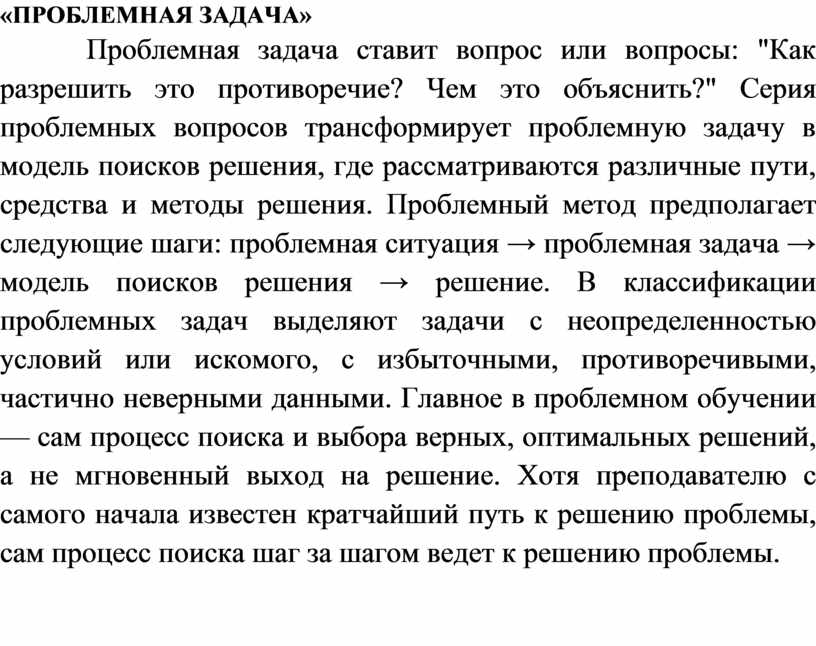 «ПРОБЛЕМНАЯ ЗАДАЧА»

Проблемная задача ставит вопрос или вопросы: "Как разрешить это противоречие? Чем это объяснить?" Серия проблемных вопросов трансформирует проблемную задачу в модель поисков решения, где рассматриваются различные пути, средства и методы решения. Проблемный метод предполагает следующие шаги: проблемная ситуация → проблемная задача → модель поисков решения → решение. В классификации проблемных задач выделяют задачи с неопределенностью условий или искомого, с избыточными, противоречивыми, частично неверными данными. Главное в проблемном обучении — сам процесс поиска и выбора верных, оптимальных решений, а не мгновенный выход на решение. Хотя преподавателю с самого начала известен кратчайший путь к решению проблемы, сам процесс поиска шаг за шагом ведет к решению проблемы.